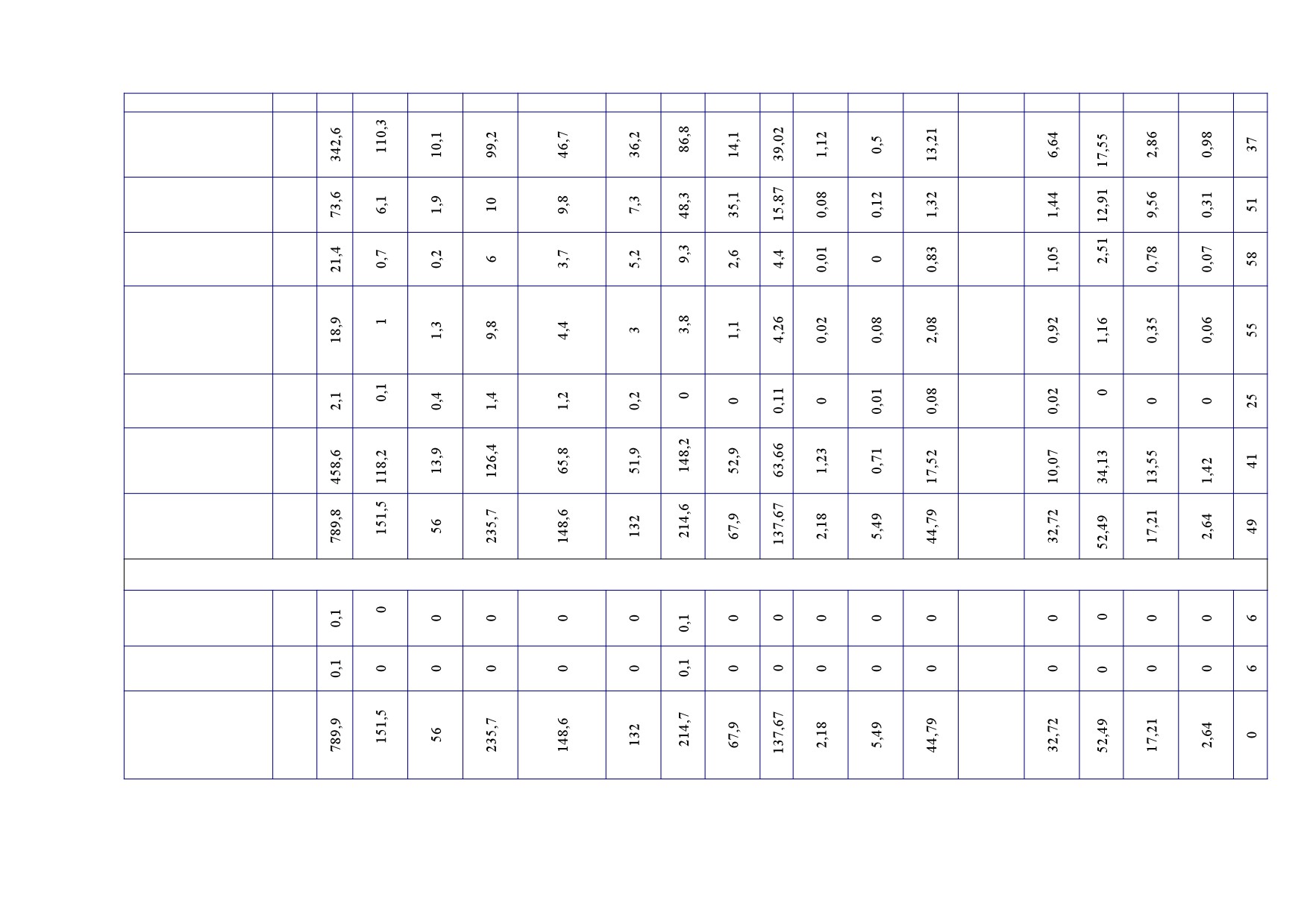 | | | | | | | | | | | | | | | | | | | | |
|---|---|---|---|---|---|---|---|---|---|---|---|---|---|---|---|---|---|---|---|
| | | 342,6 | 110,3 | 10,1 | 99,2 | 46,7 | 36,2 | 86,8 | 14,1 | 39,02 | 1,12 | 0,5 | 13,21 | | 6,64 | 17,55 | 2,86 | 0,98 | 37 |
| | | 73,6 | 6,1 | 1,9 | 10 | 9,8 | 7,3 | 48,3 | 35,1 | 15,87 | 0,08 | 0,12 | 1,32 | | 1,44 | 12,91 | 9,56 | 0,31 | 51 |
| | | 21,4 | 0,7 | 0,2 | 6 | 3,7 | 5,2 | 9,3 | 2,6 | 4,4 | 0,01 | 0 | 0,83 | | 1,05 | 2,51 | 0,78 | 0,07 | 58 |
| | | 18,9 | 1 | 1,3 | 9,8 | 4,4 | 3 | 3,8 | 1,1 | 4,26 | 0,02 | 0,08 | 2,08 | | 0,92 | 1,16 | 0,35 | 0,06 | 55 |
| | | 2,1 | 0,1 | 0,4 | 1,4 | 1,2 | 0,2 | 0 | 0 | 0,11 | 0 | 0,01 | 0,08 | | 0,02 | 0 | 0 | 0 | 25 |
| | | 458,6 | 118,2 | 13,9 | 126,4 | 65,8 | 51,9 | 148,2 | 52,9 | 63,66 | 1,23 | 0,71 | 17,52 | | 10,07 | 34,13 | 13,55 | 1,42 | 41 |
| | | 789,8 | 151,5 | 56 | 235,7 | 148,6 | 132 | 214,6 | 67,9 | 137,67 | 2,18 | 5,49 | 44,79 | | 32,72 | 52,49 | 17,21 | 2,64 | 49 |
| | | | | | | | | | | | | | | | | | | | |
| | | 0,1 | 0 | 0 | 0 | 0 | 0 | 0,1 | 0 | 0 | 0 | 0 | 0 | | 0 | 0 | 0 | 0 | 6 |
| | | 0,1 | 0 | 0 | 0 | 0 | 0 | 0,1 | 0 | 0 | 0 | 0 | 0 | | 0 | 0 | 0 | 0 | 6 |
| | | 789,9 | 151,5 | 56 | 235,7 | 148,6 | 132 | 214,7 | 67,9 | 137,67 | 2,18 | 5,49 | 44,79 | | 32,72 | 52,49 | 17,21 | 2,64 | 0 |